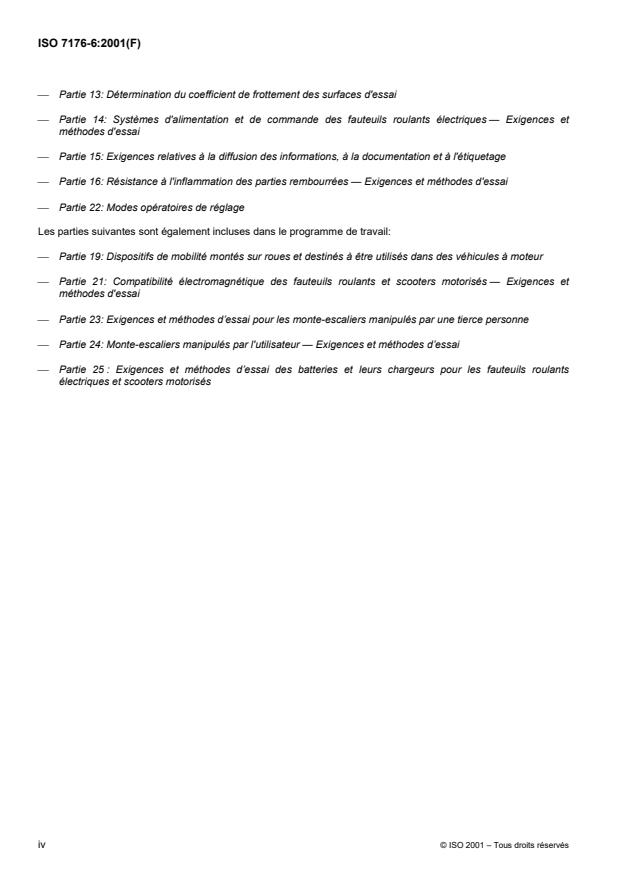 ISO 7176-6:2001(F)

— Partie 13: Détermination du coefficient de frottement des surfaces d'essai

— Partie 14: Systèmes d'alimentation et de commande des fauteuils roulants électriques — Exigences et méthodes d'essai

— Partie 15: Exigences relatives à la diffusion des informations, à la documentation et à l'étiquetage

— Partie 16: Résistance à l'inflammation des parties rembourrées — Exigences et méthodes d'essai

— Partie 22: Modes opératoires de réglage

Les parties suivantes sont également incluses dans le programme de travail:

— Partie 19: Dispositifs de mobilité montés sur roues et destinés à être utilisés dans des véhicules à moteur

— Partie 21: Compatibilité électromagnétique des fauteuils roulants et scooters motorisés — Exigences et méthodes d'essai

— Partie 23: Exigences et méthodes d'essai pour les monte-escaliers manipulés par une tierce personne

— Partie 24: Monte-escaliers manipulés par l'utilisateur — Exigences et méthodes d'essai

— Partie 25 : Exigences et méthodes d'essai des batteries et leurs chargeurs pour les fauteuils roulants électriques et scooters motorisés

iv

© ISO 2001 – Tous droits réservés